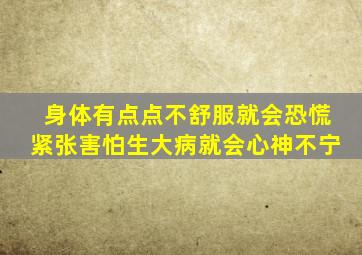 身体有点点不舒服就会恐慌
紧张害怕生大病就会心神不宁